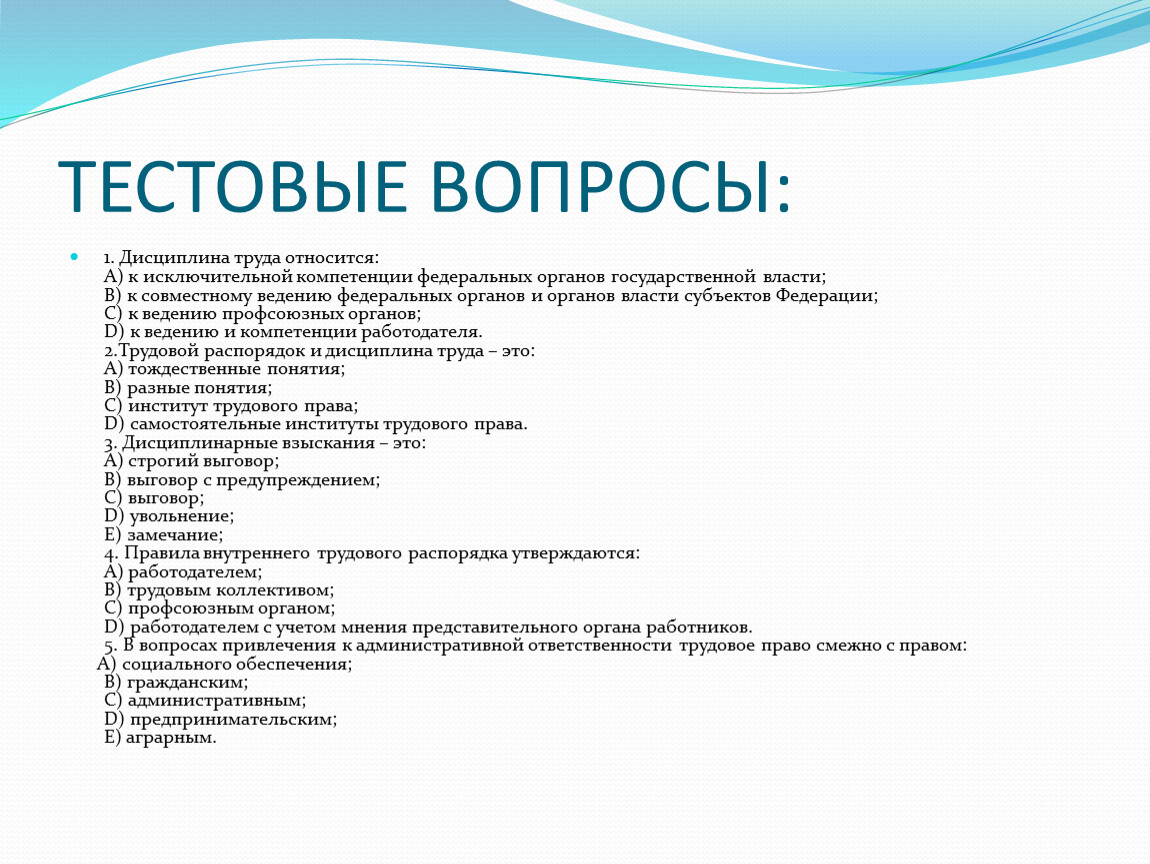 ТЕСТОВЫЕ ВОПРОСЫ:

1. Дисциплина труда относится:
А) к исключительной компетенции федеральных органов государственной власти;
В) к совместному ведению федеральных органов и органов власти субъектов Федерации;
С) к ведению профсоюзных органов;
D) к ведению и компетенции работодателя.
2.Трудовой распорядок и дисциплина труда – это:
А) тождественные понятия;
В) разные понятия;
С) институт трудового права;
D) самостоятельные институты трудового права.
3. Дисциплинарные взыскания – это:
А) строгий выговор;
В) выговор с предупреждением;
С) выговор;
D) увольнение;
Е) замечание;
4. Правила внутреннего трудового распорядка утверждаются:
А) работодателем;
В) трудовым коллективом;
С) профсоюзным органом;
D) работодателем с учетом мнения представительного органа работников.
5. В вопросах привлечения к административной ответственности трудовое право смежно с правом:
А) социального обеспечения;
В) гражданским;
С) административным;
D) предпринимательским;
Е) аграрным.